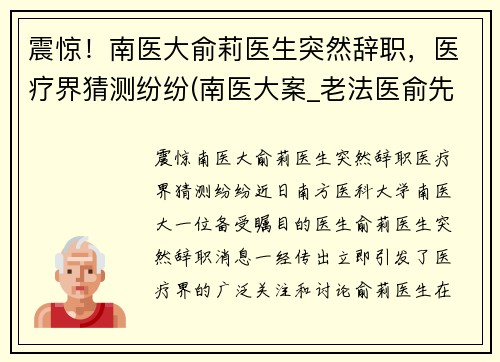 震惊！南医大俞莉医生突然辞职，医疗界猜测纷纷(南医大案_老法医俞先

震惊南医大俞莉医生突然辞职医疗界猜测纷纷近日南方医科大学南医大一位备受瞩目的医生俞莉医生突然辞职消息一经传出立即引发了医疗界的广泛关注和讨论俞莉医生在